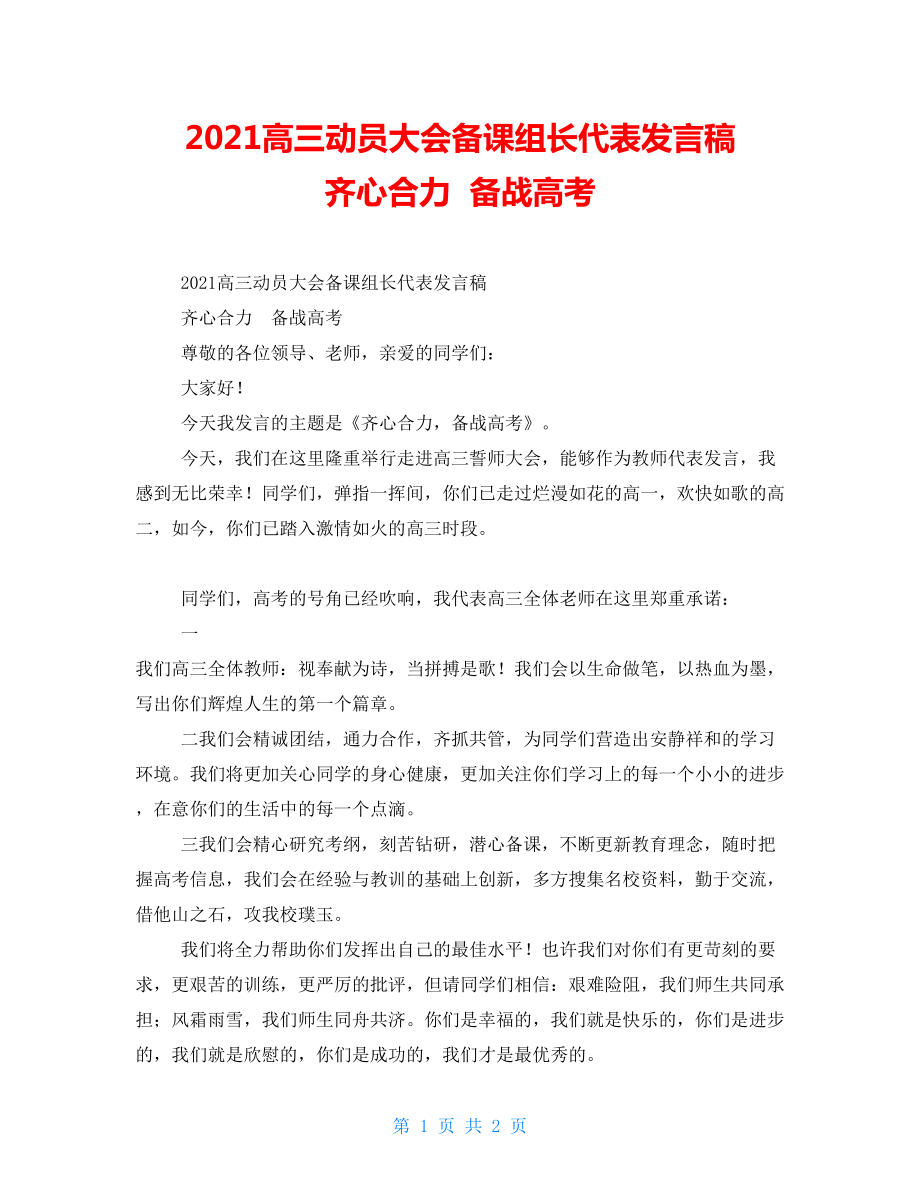 2021高三动员大会备课组长代表发言稿
齐心合力 备战高考

2021高三动员大会备课组长代表发言稿

齐心合力 备战高考

尊敬的各位领导、老师，亲爱的同学们：

大家好！

今天我发言的主题是《齐心合力，备战高考》。

今天，我们在这里隆重举行走进高三誓师大会，能够作为教师代表发言，我感到无比荣幸！同学们，弹指一挥间，你们已走过烂漫如花的高一，欢快如歌的高二，如今，你们已踏入激情如火的高三时段。

同学们，高考的号角已经吹响，我代表高三全体老师在这里郑重承诺：

一

我们高三全体教师：视奉献为诗，当拼搏是歌！我们会以生命做笔，以热血为墨，写出你们辉煌人生的第一个篇章。

二我们会精诚团结，通力合作，齐抓共管，为同学们营造出安静祥和的学习环境。我们将更加关心同学的身心健康，更加关注你们学习上的每一个小小的进步，在意你们的生活中的每一个点滴。

三我们会精心研究考纲，刻苦钻研，潜心备课，不断更新教育理念，随时把握高考信息，我们会在经验与教训的基础上创新，多方搜集名校资料，勤于交流，借他山之石，攻我校璞玉。

我们将全力帮助你们发挥出自己的最佳水平！也许我们对你们有更苛刻的要求，更艰苦的训练，更严厉的批评，但请同学们相信：艰难险阻，我们师生共同承担；风霜雨雪，我们师生同舟共济。你们是幸福的，我们就是快乐的，你们是进步的，我们就是欣慰的，你们是成功的，我们才是最优秀的。

第 1 页 共 2 页